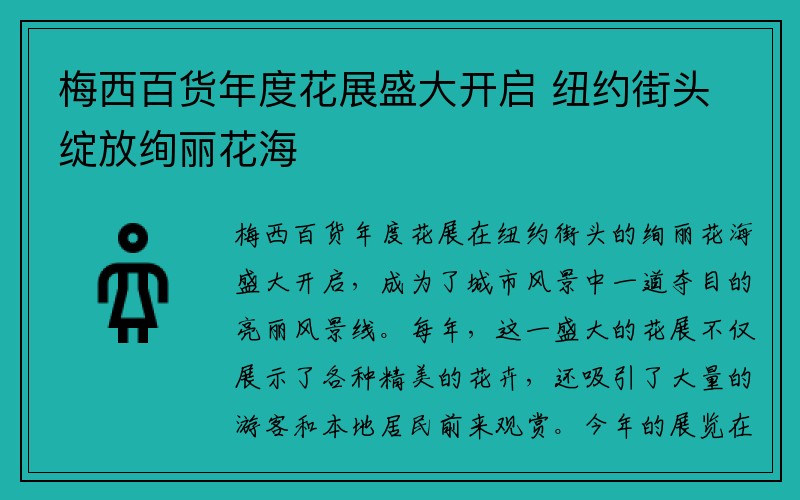 梅西百货年度花展盛大开启 纽约街头绽放绚丽花海

梅西百货年度花展在纽约街头的绚丽花海盛大开启，成为了城市风景中一道夺目的亮丽风景线。每年，这一盛大的花展不仅展示了各种精美的花卉，还吸引了大量的游客和本地居民前来观赏。今年的展览在